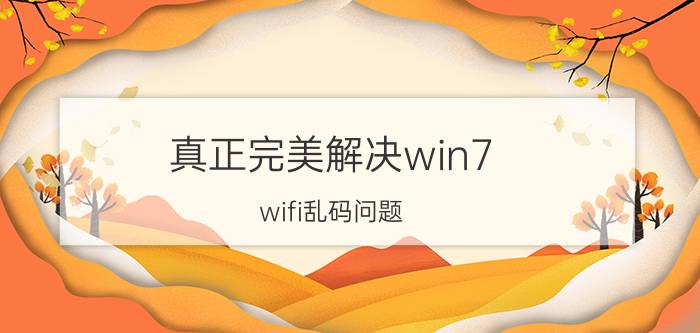 真正完美解决win7

wifi乱码问题